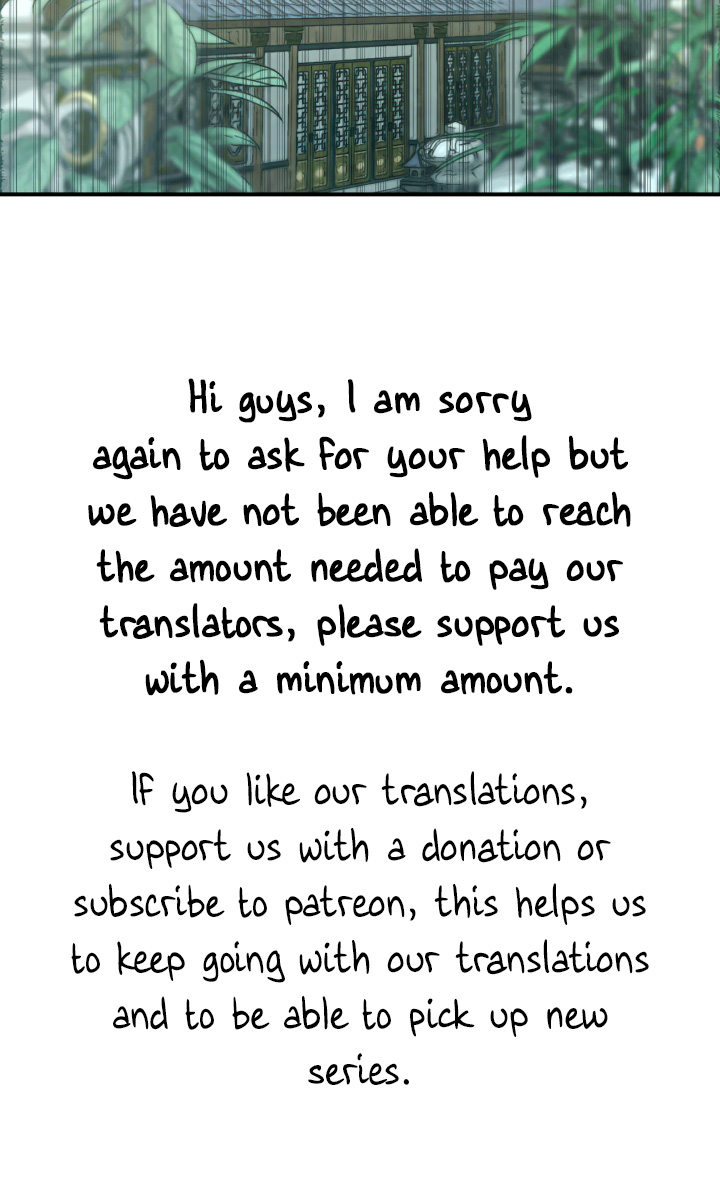 Hi guys, I am sorry again to ask for your help but we have not been able to reach the amount needed to pay our translators, please support us with a minimum amount.

If you like our translations, support us with a donation or subscribe to patreon, this helps us to keep going with our translations and to be able to pick up new series.